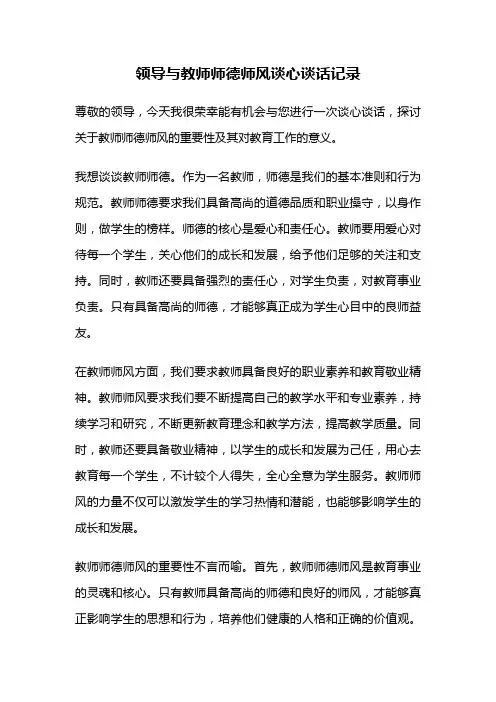 领导与教师师德师风谈心谈话记录

尊敬的领导，今天我很荣幸能有机会与您进行一次谈心谈话，探讨关于教师师德师风的重要性及其对教育工作的意义。

我想谈谈教师师德。作为一名教师，师德是我们的基本准则和行为规范。教师师德要求我们具备高尚的道德品质和职业操守，以身作则，做学生的榜样。师德的核心是爱心和责任心。教师要用爱心对待每一个学生，关心他们的成长和发展，给予他们足够的关注和支持。同时，教师还要具备强烈的责任心，对学生负责，对教育事业负责。只有具备高尚的师德，才能够真正成为学生心目中的良师益友。

在教师师风方面，我们要求教师具备良好的职业素养和教育敬业精神。教师师风要求我们要不断提高自己的教学水平和专业素养，持续学习和研究，不断更新教育理念和教学方法，提高教学质量。同时，教师还要具备敬业精神，以学生的成长和发展为己任，用心去教育每一个学生，不计较个人得失，全心全意为学生服务。教师师风的力量不仅可以激发学生的学习热情和潜能，也能够影响学生的成长和发展。

教师师德师风的重要性不言而喻。首先，教师师德师风是教育事业的灵魂和核心。只有教师具备高尚的师德和良好的师风，才能够真正影响学生的思想和行为，培养他们健康的人格和正确的价值观。